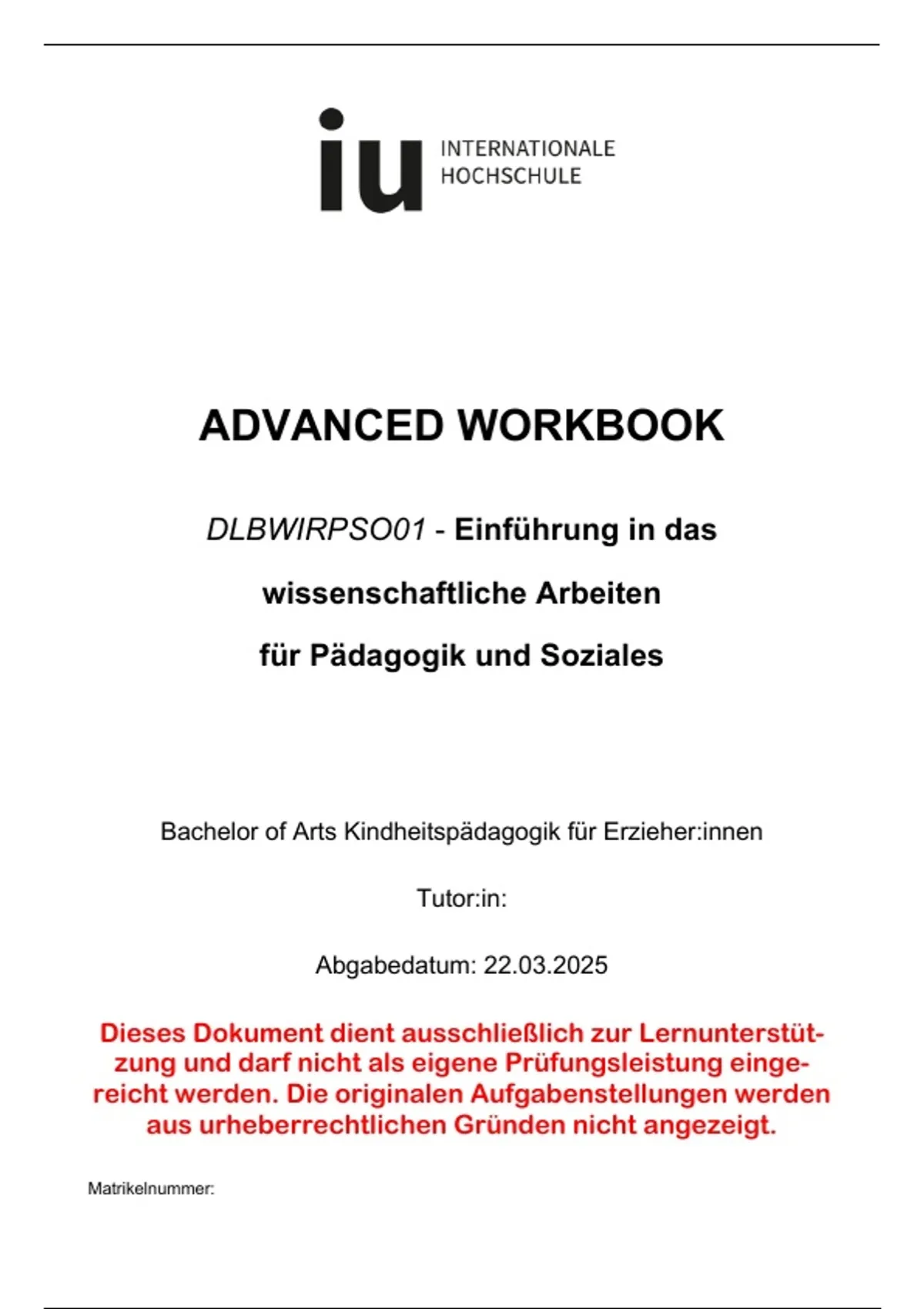 iu INTERNATIONALE HOCHSCHULE

ADVANCED WORKBOOK

DLBWIRPSO01 - Einführung in das wissenschaftliche Arbeiten für Pädagogik und Soziales

Bachelor of Arts Kindheitspädagogik für Erzieher:innen

Tutor:in:

Abgabedatum: 22.03.2025

Dieses Dokument dient ausschließlich zur Lernunterstützung und darf nicht als eigene Prüfungsleistung eingereicht werden. Die originalen Aufgabenstellungen werden aus urheberrechtlichen Gründen nicht angezeigt.

Matrikelnummer: